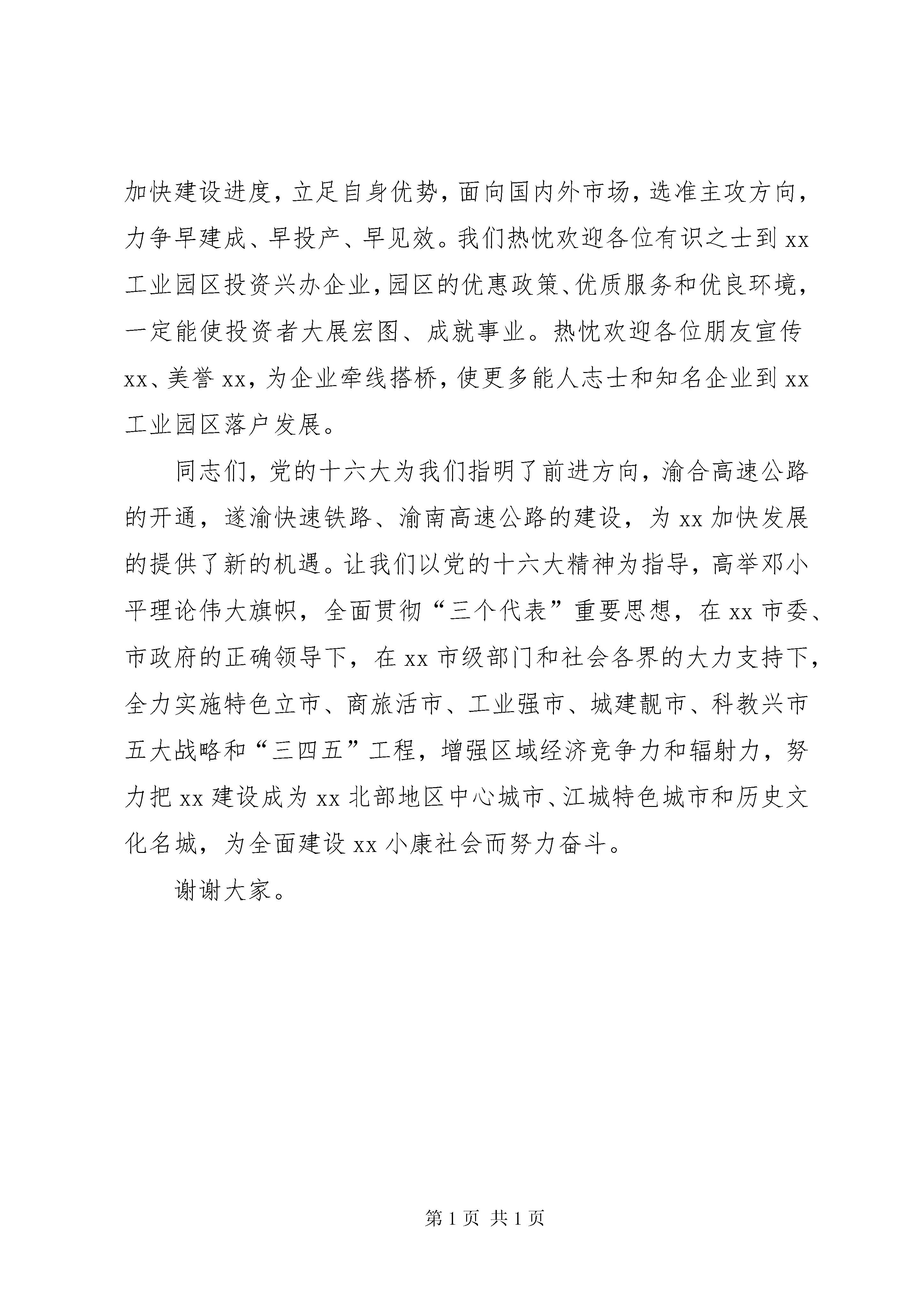 加快建设进度，立足自身优势，面向国内外市场，选准主攻方向，力争早建成、早投产、早见效。我们热忱欢迎各位有识之士到 xx 工业园区投资兴办企业，园区的优惠政策、优质服务和优良环境，一定能使投资者大展宏图、成就事业。热忱欢迎各位朋友宣传 xx、美誉 xx，为企业牵线搭桥，使更多能人志士和知名企业到 xx 工业园区落户发展。

同志们，党的十六大为我们指明了前进方向，渝合高速公路的开通，遂渝快速铁路、渝南高速公路的建设，为 xx 加快发展的提供了新的机遇。让我们以党的十六大精神为指导，高举邓小平理论伟大旗帜，全面贯彻“三个代表”重要思想，在 xx 市委、市政府的正确领导下，在 xx 市级部门和社会各界的大力支持下，全力实施特色立市、商旅活市、工业强市、城建靓市、科教兴市五大战略和“三四五”工程，增强区域经济竞争力和辐射力，努力把 xx 建设成为 xx 北部地区中心城市、江城特色城市和历史文化名城，为全面建设 xx 小康社会而努力奋斗。

谢谢大家。

第 1 页 共 1 页